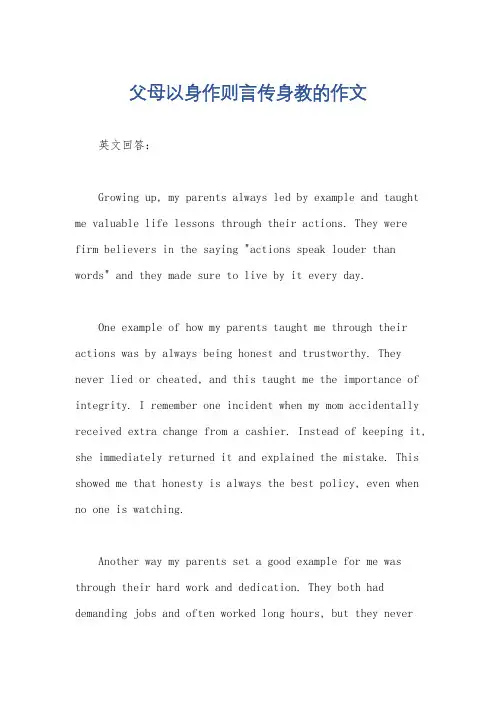 父母以身作则言传身教的作文

英文回答：

Growing up, my parents always led by example and taught me valuable life lessons through their actions. They were firm believers in the saying "actions speak louder than words" and they made sure to live by it every day.

One example of how my parents taught me through their actions was by always being honest and trustworthy. They never lied or cheated, and this taught me the importance of integrity. I remember one incident when my mom accidentally received extra change from a cashier. Instead of keeping it, she immediately returned it and explained the mistake. This showed me that honesty is always the best policy, even when no one is watching.

Another way my parents set a good example for me was through their hard work and dedication. They both had demanding jobs and often worked long hours, but they never